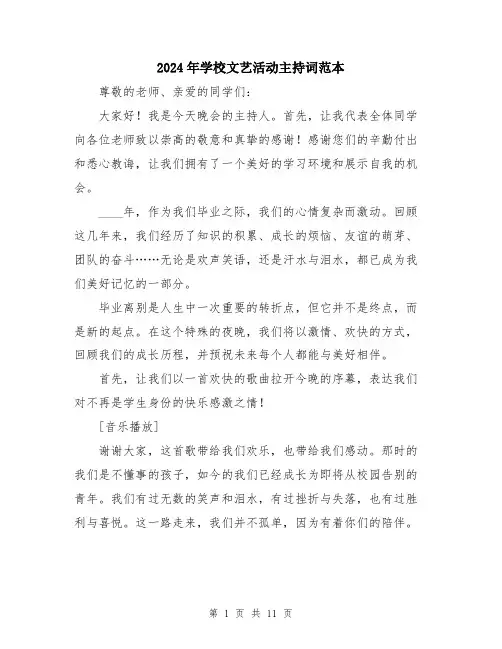 2024年学校文艺活动主持词范本

尊敬的老师、亲爱的同学们：

大家好！我是今天晚会的主持人。首先，让我代表全体同学向各位老师致以崇高的敬意和真挚的感谢！感谢您们的辛勤付出和悉心教诲，让我们拥有了一个美好的学习环境和展示自我的机会。

____年，作为我们毕业之际，我们的心情复杂而激动。回顾这几年来，我们经历了知识的积累、成长的烦恼、友谊的萌芽、团队的奋斗……无论是欢声笑语，还是汗水与泪水，都已成为我们美好记忆的一部分。

毕业离别是人生中一次重要的转折点，但它并不是终点，而是新的起点。在这个特殊的夜晚，我们将以激情、欢快的方式，回顾我们的成长历程，并预祝未来每个人都能与美好相伴。

首先，让我们以一首欢快的歌曲拉开今晚的序幕，表达我们对不再是学生身份的快乐感激之情！

[音乐播放]

谢谢大家，这首歌带给我们欢乐，也带给我们感动。那时的我们是不懂事的孩子，如今的我们已经成长为即将从校园告别的青年。我们有过无数的笑声和泪水，有过挫折与失落，也有过胜利与喜悦。这一路走来，我们并不孤单，因为有着你们的陪伴。

第 1 页 共 11 页